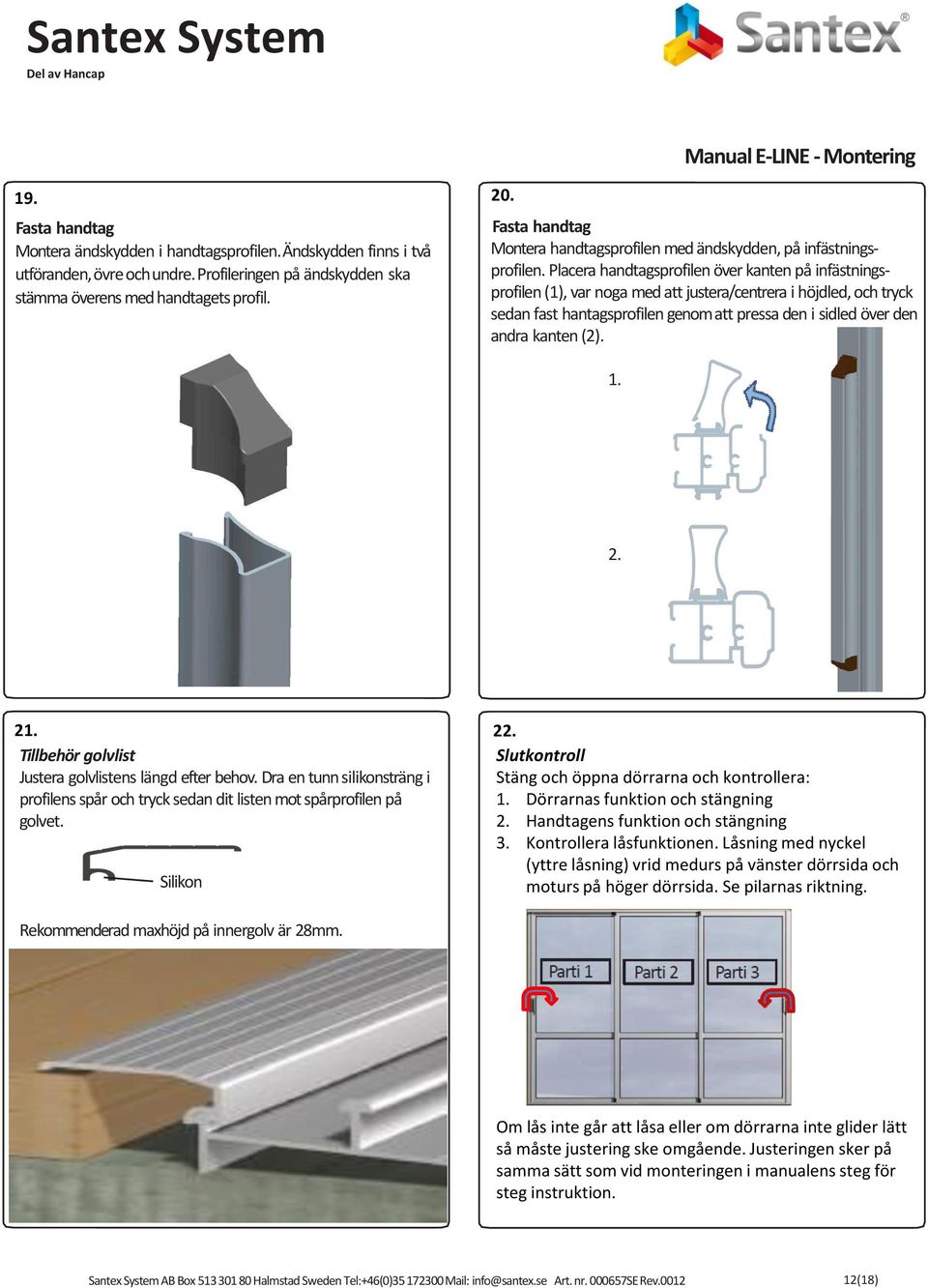 Santex System
Del av Hancap

Santex®

Manual E-LINE - Montering

19.

Fasta handtag
Montera ändskydden i handtagsprofilen. Ändskydden finns i två utföranden, övre och undre. Profileringen på ändskydden ska stämma överens med handtagets profil.

20.

Fasta handtag
Montera handtagsprofilen med ändskydden, på infästningsprofilen. Placera handtagsprofilen över kanten på infästningsprofilen (1), var noga med att justera/centrera i höjdled, och tryck sedan fast hantagsprofilen genom att pressa den i sidled över den andra kanten (2).

1.

2.

21.
Tillbehör golvlist
Justera golvlistens längd efter behov. Dra en tunn silikonsträng i profilens spår och tryck sedan dit listen mot spårprofilen på golvet.

Silikon

Rekommenderad maxhöjd på innergolv är 28mm.

22.
Slutkontroll
Stäng och öppna dörrarna och kontrollera:
1. Dörrarnas funktion och stängning
2. Handtagens funktion och stängning
3. Kontrollera låsfunktionen. Låsning med nyckel (yttre låsning) vrid medurs på vänster dörrsida och moturs på höger dörrsida. Se pilarnas riktning.

Parti 1
Parti 2
Parti 3

Om lås inte går att låsa eller om dörrarna inte glider lätt så måste justering ske omgående. Justeringen sker på samma sätt som vid monteringen i manualens steg för steg instruktion.

Santex System AB Box 513 301 80 Halmstad Sweden Tel:+46(0)35 172300 Mail: info@santex.se Art. nr. 000657SE Rev.0012 12(18)